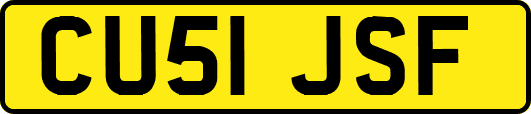 CU51 JSF